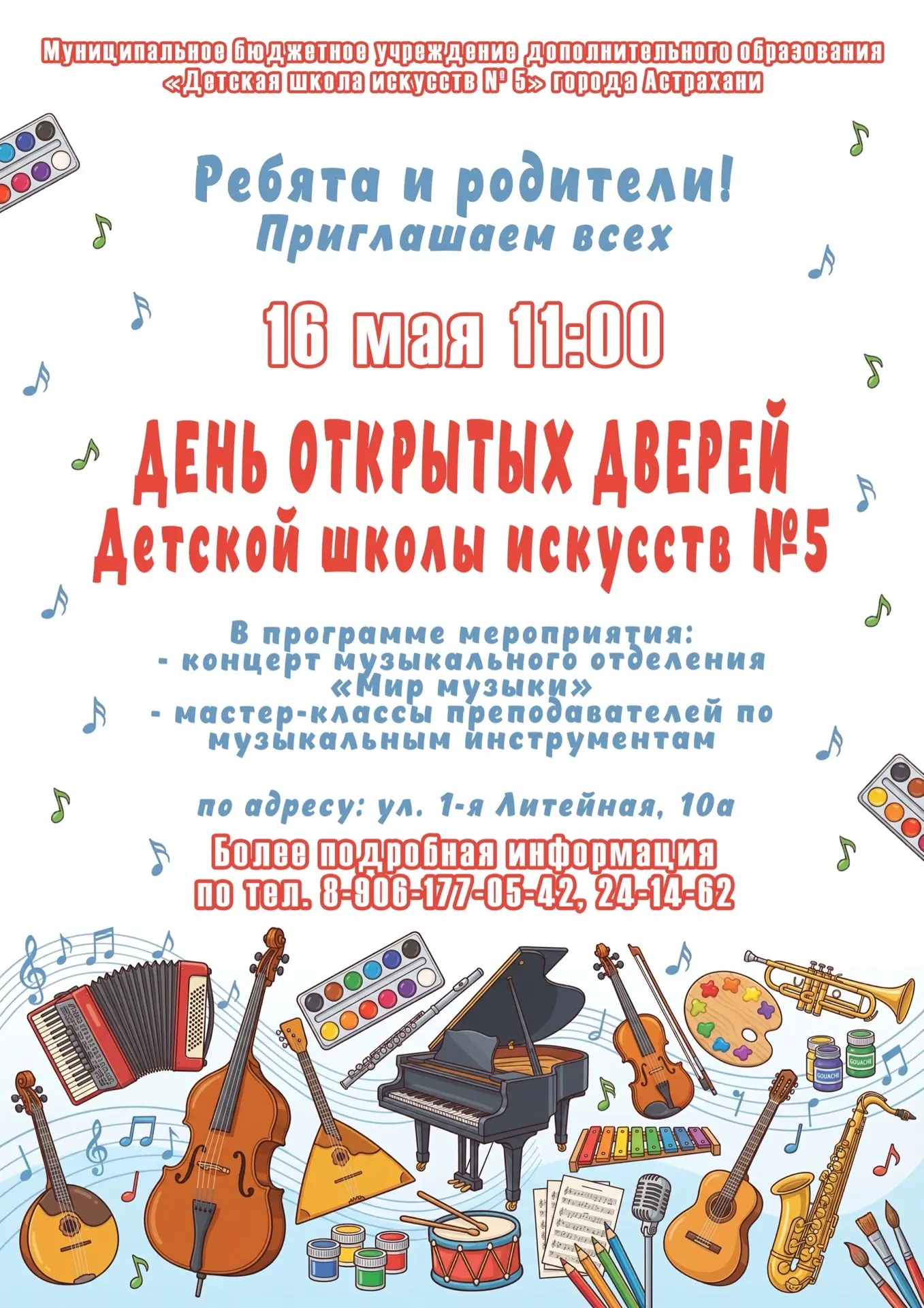 Муниципальное бюджетное учреждение дополнительного образования «Детская школа искусств № 5» города Астрахани

Ребята и родители!
Приглашаем всех

16 мая 11:00

ДЕНЬ ОТКРЫТЫХ ДВЕРЕЙ
Детской школы искусств №5

В программе мероприятия:
- концерт музыкального отделения «Мир музыки»
- мастер-классы преподавателей по музыкальным инструментам

по адресу: ул. 1-я Литейная, 10а

Более подробная информация
по тел. 8-906-177-05-42, 24-14-62

GOUACHE
GOUACHE